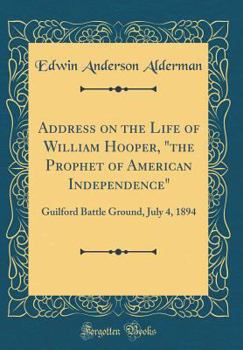 Edwin Anderson Alderman

Address on the Life of William Hooper, "the Prophet of American Independence"

Guilford Battle Ground, July 4, 1894

Forgotten Books